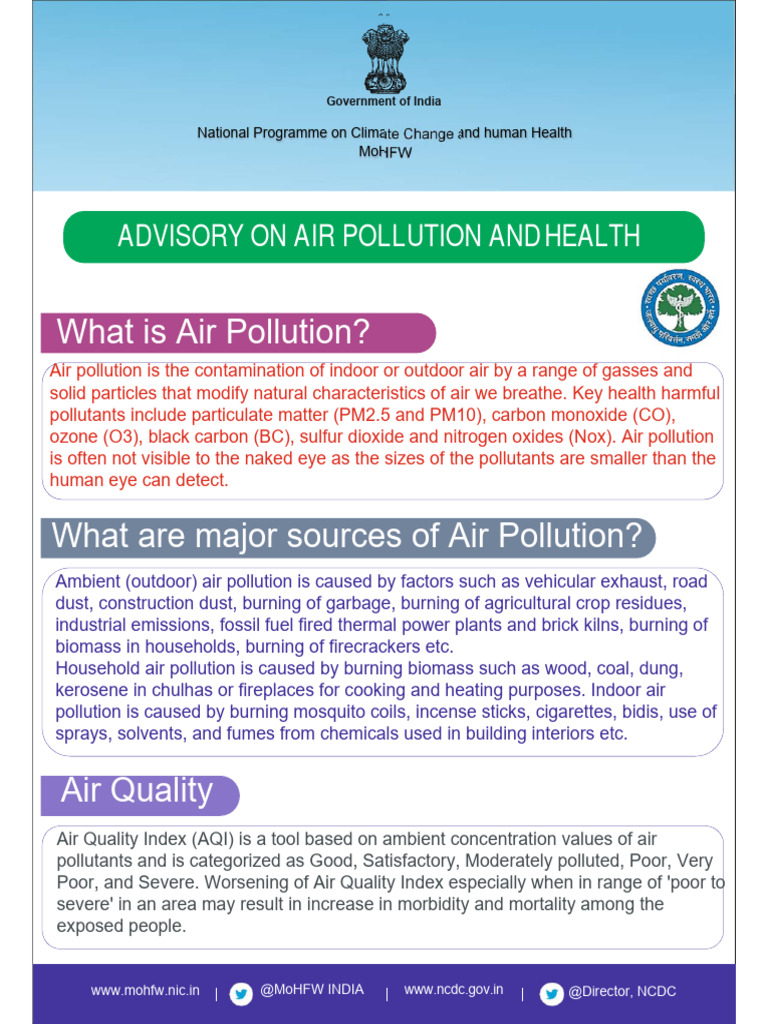 Government of India

National Programme on Climate Change and human Health
MoHFW

ADVISORY ON AIR POLLUTION AND HEALTH

What is Air Pollution?

Air pollution is the contamination of indoor or outdoor air by a range of gasses and solid particles that modify natural characteristics of air we breathe. Key health harmful pollutants include particulate matter (PM2.5 and PM10), carbon monoxide (CO), ozone (O3), black carbon (BC), sulfur dioxide and nitrogen oxides (Nox). Air pollution is often not visible to the naked eye as the sizes of the pollutants are smaller than the human eye can detect.

What are major sources of Air Pollution?

Ambient (outdoor) air pollution is caused by factors such as vehicular exhaust, road dust, construction dust, burning of garbage, burning of agricultural crop residues, industrial emissions, fossil fuel fired thermal power plants and brick kilns, burning of biomass in households, burning of firecrackers etc.
Household air pollution is caused by burning biomass such as wood, coal, dung, kerosene in chulhas or fireplaces for cooking and heating purposes. Indoor air pollution is caused by burning mosquito coils, incense sticks, cigarettes, bidis, use of sprays, solvents, and fumes from chemicals used in building interiors etc.

Air Quality

Air Quality Index (AQI) is a tool based on ambient concentration values of air pollutants and is categorized as Good, Satisfactory, Moderately polluted, Poor, Very Poor, and Severe. Worsening of Air Quality Index especially when in range of 'poor to severe' in an area may result in increase in morbidity and mortality among the exposed people.

www.mohfw.nic.in | @MoHFW INDIA | www.ncdc.gov.in | @Director, NCDC